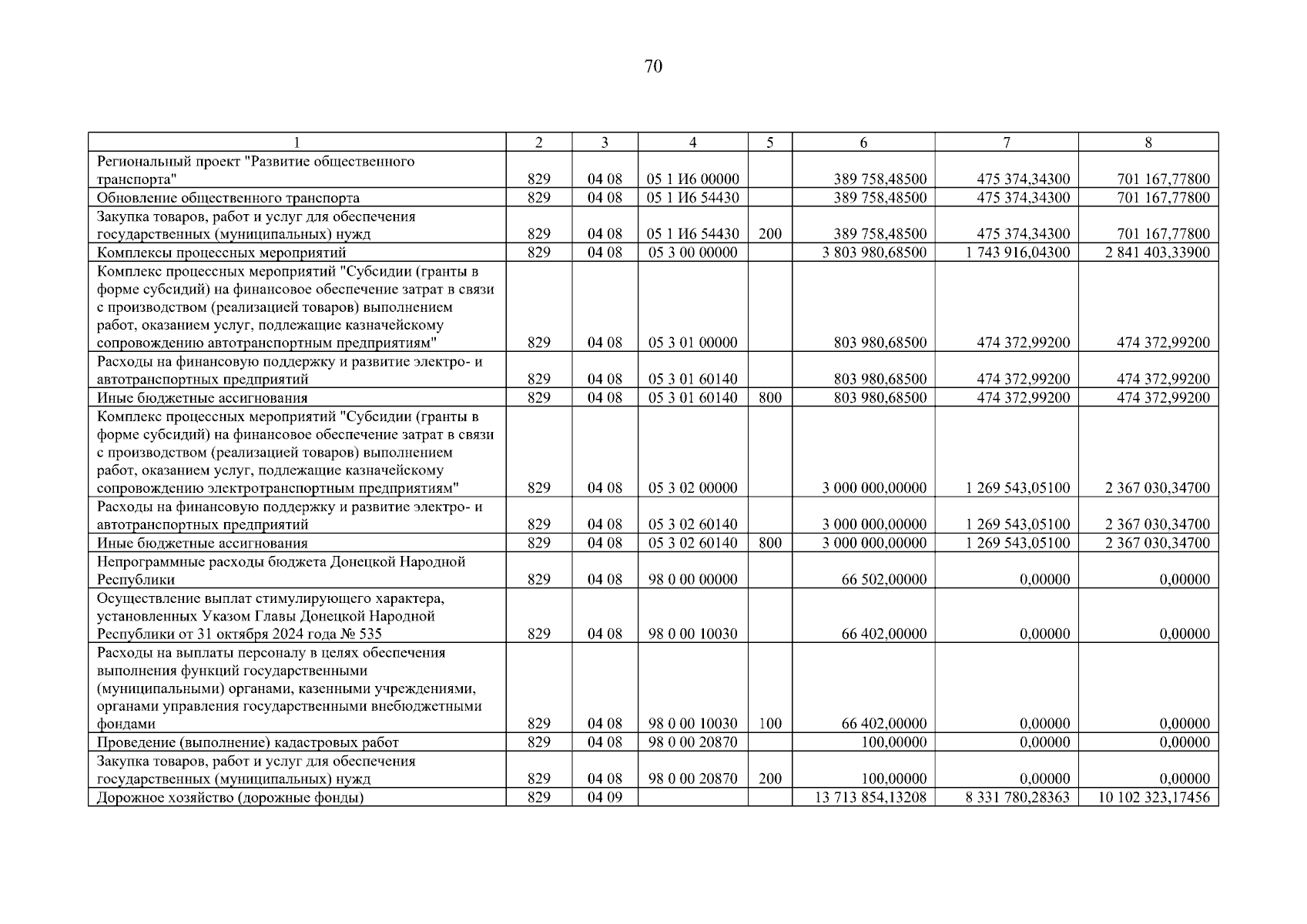 70

| 1 | 2 | 3 | 4 | 5 | 6 | 7 | 8 |
|---|---|---|---|---|---|---|---|
| Региональный проект "Развитие общественного транспорта" | 829 | 04 08 | 05 1 И6 00000 | | 389 758,48500 | 475 374,34300 | 701 167,77800 |
| Обновление общественного транспорта | 829 | 04 08 | 05 1 И6 54430 | | 389 758,48500 | 475 374,34300 | 701 167,77800 |
| Закупка товаров, работ и услуг для обеспечения государственных (муниципальных) нужд | 829 | 04 08 | 05 1 И6 54430 | 200 | 389 758,48500 | 475 374,34300 | 701 167,77800 |
| Комплексы процессных мероприятий | 829 | 04 08 | 05 3 00 00000 | | 3 803 980,68500 | 1 743 916,04300 | 2 841 403,33900 |
| Комплекс процессных мероприятий "Субсидии (гранты в форме субсидий) на финансовое обеспечение затрат в связи с производством (реализацией товаров) выполнением работ, оказанием услуг, подлежащие казначейскому сопровождению автотранспортным предприятиям" | 829 | 04 08 | 05 3 01 00000 | | 803 980,68500 | 474 372,99200 | 474 372,99200 |
| Расходы на финансовую поддержку и развитие электро- и автотранспортных предприятий | 829 | 04 08 | 05 3 01 60140 | | 803 980,68500 | 474 372,99200 | 474 372,99200 |
| Иные бюджетные ассигнования | 829 | 04 08 | 05 3 01 60140 | 800 | 803 980,68500 | 474 372,99200 | 474 372,99200 |
| Комплекс процессных мероприятий "Субсидии (гранты в форме субсидий) на финансовое обеспечение затрат в связи с производством (реализацией товаров) выполнением работ, оказанием услуг, подлежащие казначейскому сопровождению электротранспортным предприятиям" | 829 | 04 08 | 05 3 02 00000 | | 3 000 000,00000 | 1 269 543,05100 | 2 367 030,34700 |
| Расходы на финансовую поддержку и развитие электро- и автотранспортных предприятий | 829 | 04 08 | 05 3 02 60140 | | 3 000 000,00000 | 1 269 543,05100 | 2 367 030,34700 |
| Иные бюджетные ассигнования | 829 | 04 08 | 05 3 02 60140 | 800 | 3 000 000,00000 | 1 269 543,05100 | 2 367 030,34700 |
| Непрограммные расходы бюджета Донецкой Народной Республики | 829 | 04 08 | 98 0 00 00000 | | 66 502,00000 | 0,00000 | 0,00000 |
| Осуществление выплат стимулирующего характера, установленных Указом Главы Донецкой Народной Республики от 31 октября 2024 года № 535 | 829 | 04 08 | 98 0 00 10030 | | 66 402,00000 | 0,00000 | 0,00000 |
| Расходы на выплаты персоналу в целях обеспечения выполнения функций государственными (муниципальными) органами, казенными учреждениями, органами управления государственными внебюджетными фондами | 829 | 04 08 | 98 0 00 10030 | 100 | 66 402,00000 | 0,00000 | 0,00000 |
| Проведение (выполнение) кадастровых работ | 829 | 04 08 | 98 0 00 20870 | | 100,00000 | 0,00000 | 0,00000 |
| Закупка товаров, работ и услуг для обеспечения государственных (муниципальных) нужд | 829 | 04 08 | 98 0 00 20870 | 200 | 100,00000 | 0,00000 | 0,00000 |
| Дорожное хозяйство (дорожные фонды) | 829 | 04 09 | | | 13 713 854,13208 | 8 331 780,28363 | 10 102 323,17456 |